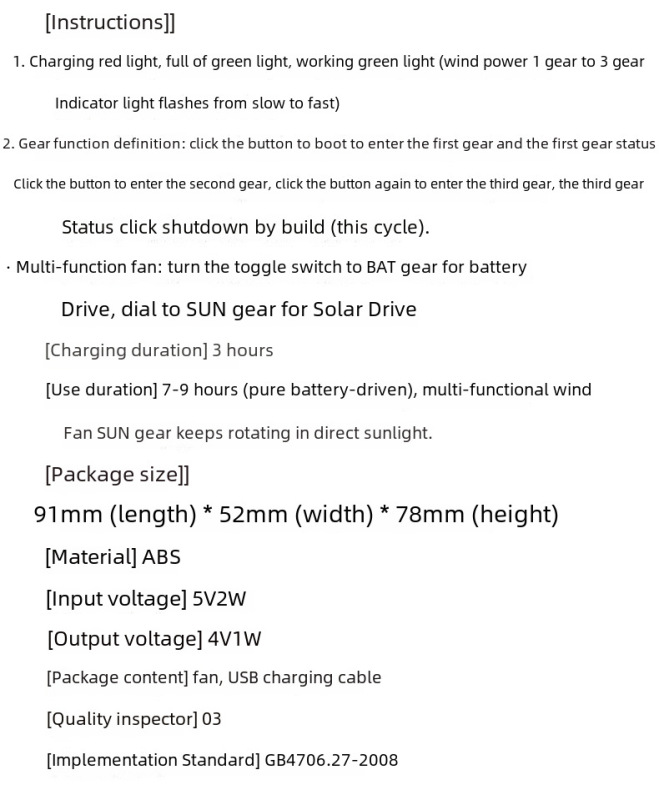 [Instructions]]

1. Charging red light, full of green light, working green light (wind power 1 gear to 3 gear

Indicator light flashes from slow to fast)

2. Gear function definition: click the button to boot to enter the first gear and the first gear status

Click the button to enter the second gear, click the button again to enter the third gear, the third gear

Status click shutdown by build (this cycle).

· Multi-function fan: turn the toggle switch to BAT gear for battery

Drive, dial to SUN gear for Solar Drive

[Charging duration] 3 hours

[Use duration] 7-9 hours (pure battery-driven), multi-functional wind

Fan SUN gear keeps rotating in direct sunlight.

[Package size]]

91mm (length) * 52mm (width) * 78mm (height)

[Material] ABS

[Input voltage] 5V2W

[Output voltage] 4V1W

[Package content] fan, USB charging cable

[Quality inspector] 03

[Implementation Standard] GB4706.27-2008